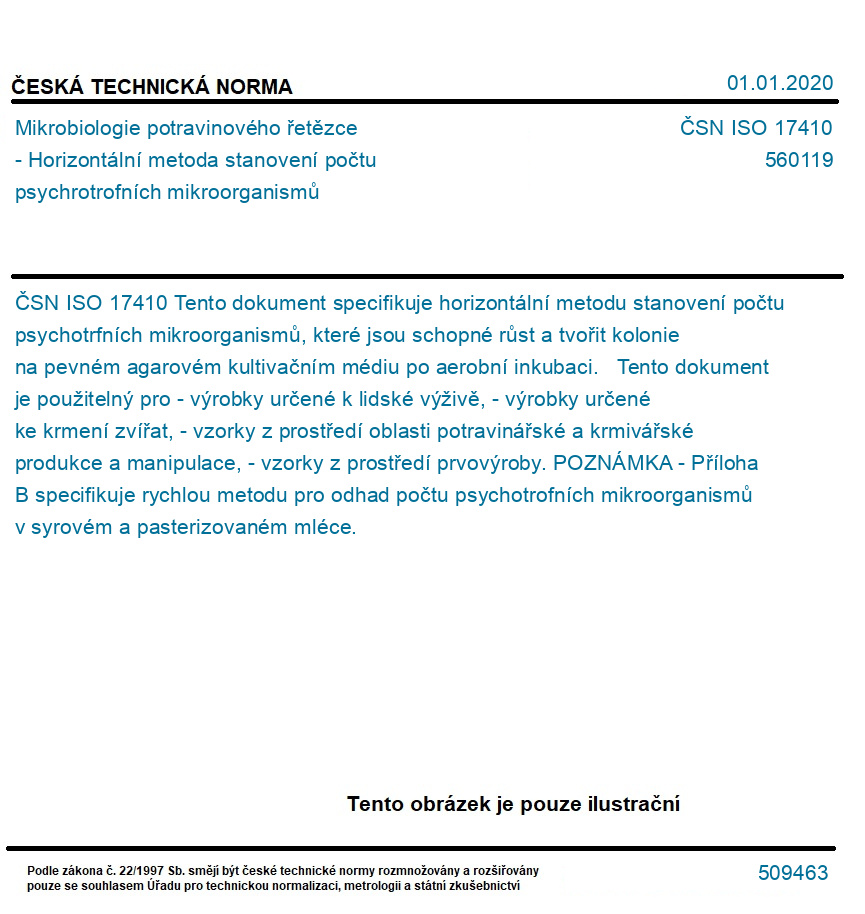 ČESKÁ TECHNICKÁ NORMA

01.01.2020

Mikrobiologie potravinového řetězce - Horizontální metoda stanovení počtu psychrotrofních mikroorganismů

ČSN ISO 17410
560119

ČSN ISO 17410 Tento dokument specifikuje horizontální metodu stanovení počtu psychotrfních mikroorganismů, které jsou schopné růst a tvořit kolonie na pevném agarovém kultivačním médiu po aerobní inkubaci. Tento dokument je použitelný pro - výrobky určené k lidské výživě, - výrobky určené ke krmení zvířat, - vzorky z prostředí oblasti potravinářské a krmivářské produkce a manipulace, - vzorky z prostředí prvovýroby. POZNÁMKA - Příloha B specifikuje rychlou metodu pro odhad počtu psychotrofních mikroorganismů v syrovém a pasterizovaném mléce.

Tento obrázek je pouze ilustrační

Podle zákona č. 22/1997 Sb. smějí být české technické normy rozmnožovány a rozšiřovány pouze se souhlasem Úřadu pro technickou normalizaci, metrologii a státní zkušebnictví

509463